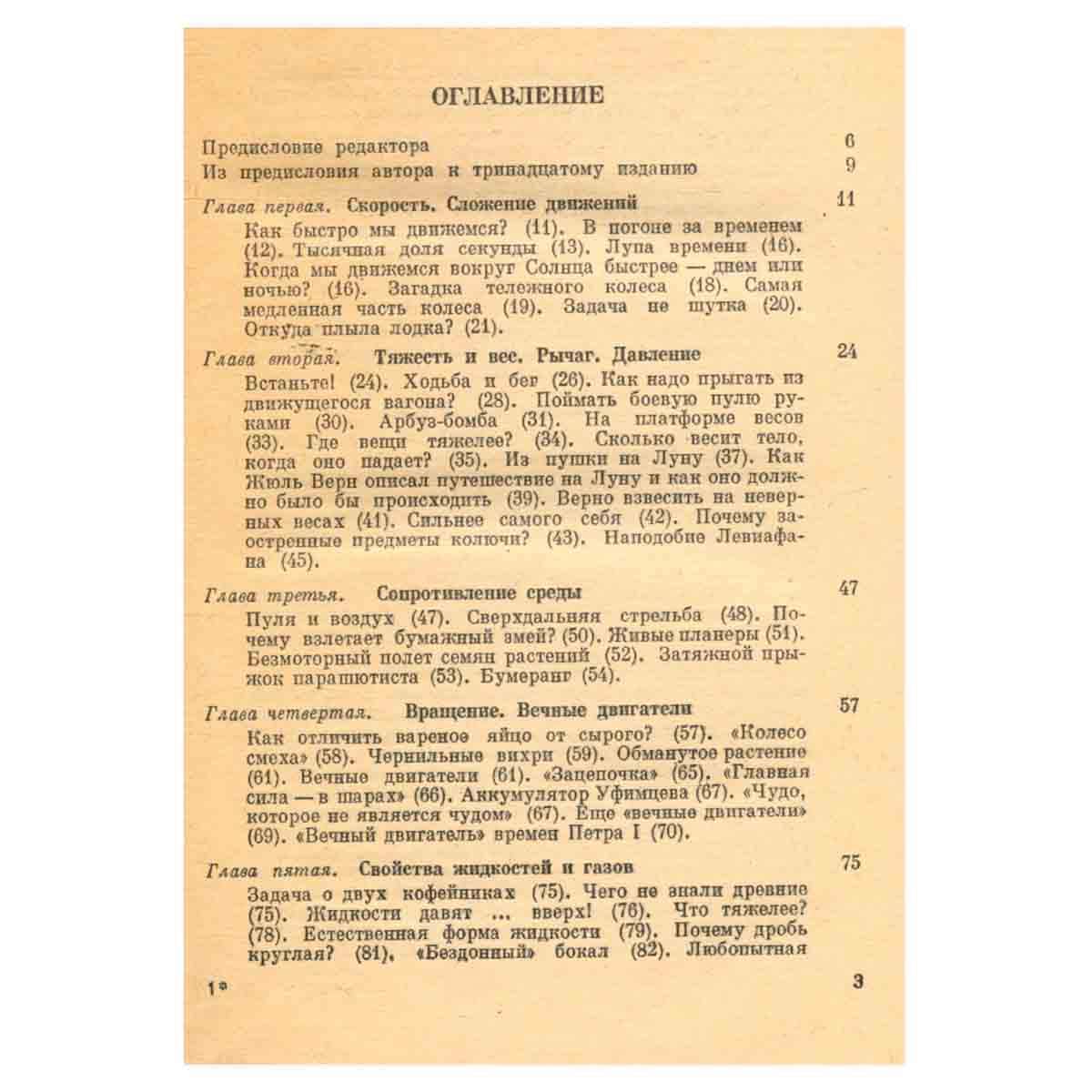 ОГЛАВЛЕНИЕ

Предисловие редактора 6

Из предисловия автора к тринадцатому изданию 9

Глава первая. Скорость. Сложение движений 11

Как быстро мы движемся? (11). В погоне за временем (12). Тысячная доля секунды (13). Лупа времени (16). Когда мы движемся вокруг Солнца быстрее — днем или ночью? (16). Загадка тележного колеса (18). Самая медленная часть колеса (19). Задача не шутка (20). Откуда плыла лодка? (21).

Глава вторая. Тяжесть и вес. Рычаг. Давление 24

Встаньте! (24). Ходьба и бег (26). Как надо прыгать из движущегося вагона? (28). Поймать боевую пулю руками (30). Арбуз-бомба (31). На платформе весов (33). Где вещи тяжелее? (34). Сколько весит тело, когда оно падает? (35). Из пушки на Луну (37). Как Жюль Верн описал путешествие на Луну и как оно должно было бы происходить (39). Верно взвесить на неверных весах (41). Сильнее самого себя (42). Почему заостренные предметы колючи? (43). Наподобие Левиафана (45).

Глава третья. Сопротивление среды 47

Пуля и воздух (47). Сверхдальняя стрельба (48). Почему взлетает бумажный змей? (50). Живые планеры (51). Безмоторный полет семян растений (52). Затяжной прыжок парашютиста (53). Бумеранг (54).

Глава четвертая. Вращение. Вечные двигатели 57

Как отличить вареное яйцо от сырого? (57). «Колесо смеха» (58). Чернильные вихри (59). Обманутое растение (61). Вечные двигатели (61). «Зацепочка» (65). «Главная сила — в шарах» (66). Аккумулятор Уфимцева (67). «Чудо, которое не является чудом» (67). Еще «вечные двигатели» (69). «Вечный двигатель» времен Петра I (70).

Глава пятая. Свойства жидкостей и газов 75

Задача о двух кофейниках (75). Чего не знали древние (75). Жидкости давят ... вверх! (76). Что тяжелее? (78). Естественная форма жидкости (79). Почему дробь круглая? (81). «Бездонный» бокал (82). Любопытная

1* 3